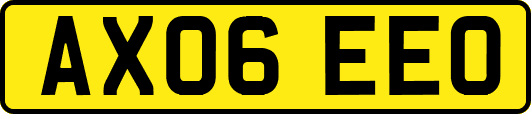 AX06 EEO